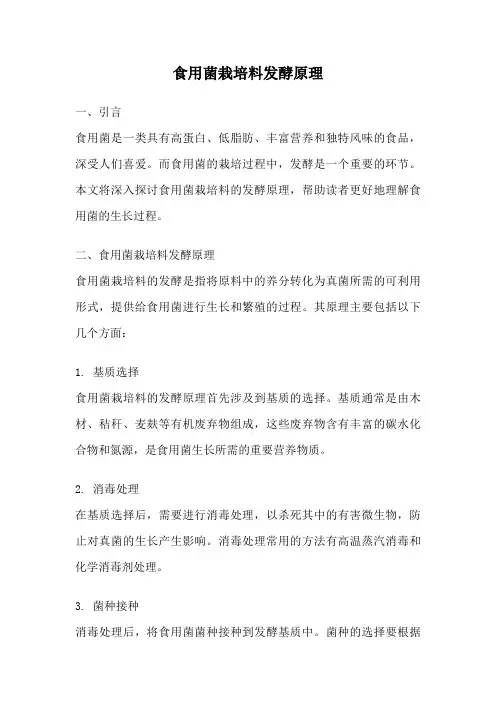 食用菌栽培料发酵原理

一、引言

食用菌是一类具有高蛋白、低脂肪、丰富营养和独特风味的食品，深受人们喜爱。而食用菌的栽培过程中，发酵是一个重要的环节。本文将深入探讨食用菌栽培料的发酵原理，帮助读者更好地理解食用菌的生长过程。

二、食用菌栽培料发酵原理

食用菌栽培料的发酵是指将原料中的养分转化为真菌所需的可利用形式，提供给食用菌进行生长和繁殖的过程。其原理主要包括以下几个方面：

1. 基质选择

食用菌栽培料的发酵原理首先涉及到基质的选择。基质通常是由木材、秸秆、麦麸等有机废弃物组成，这些废弃物含有丰富的碳水化合物和氮源，是食用菌生长所需的重要营养物质。

2. 消毒处理

在基质选择后，需要进行消毒处理，以杀死其中的有害微生物，防止对真菌的生长产生影响。消毒处理常用的方法有高温蒸汽消毒和化学消毒剂处理。

3. 菌种接种

消毒处理后，将食用菌菌种接种到发酵基质中。菌种的选择要根据